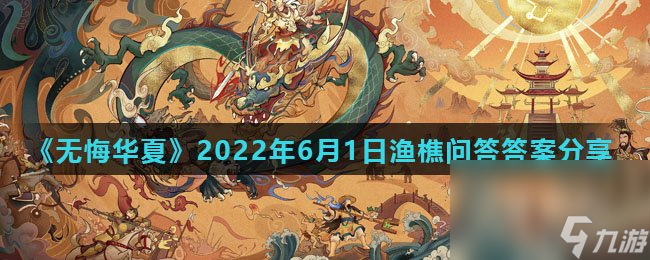 《无悔华夏》2022年6月1日渔樵问答答案分享

九游